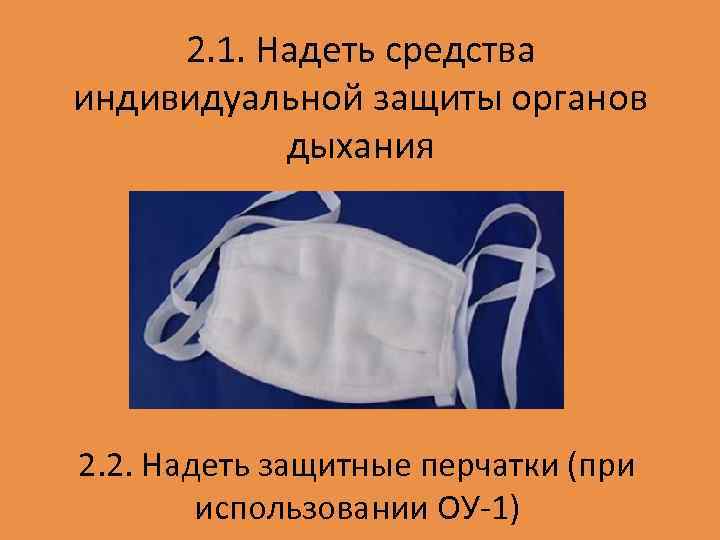 2.1. Надеть средства индивидуальной защиты органов дыхания

2.2. Надеть защитные перчатки (при использовании ОУ-1)